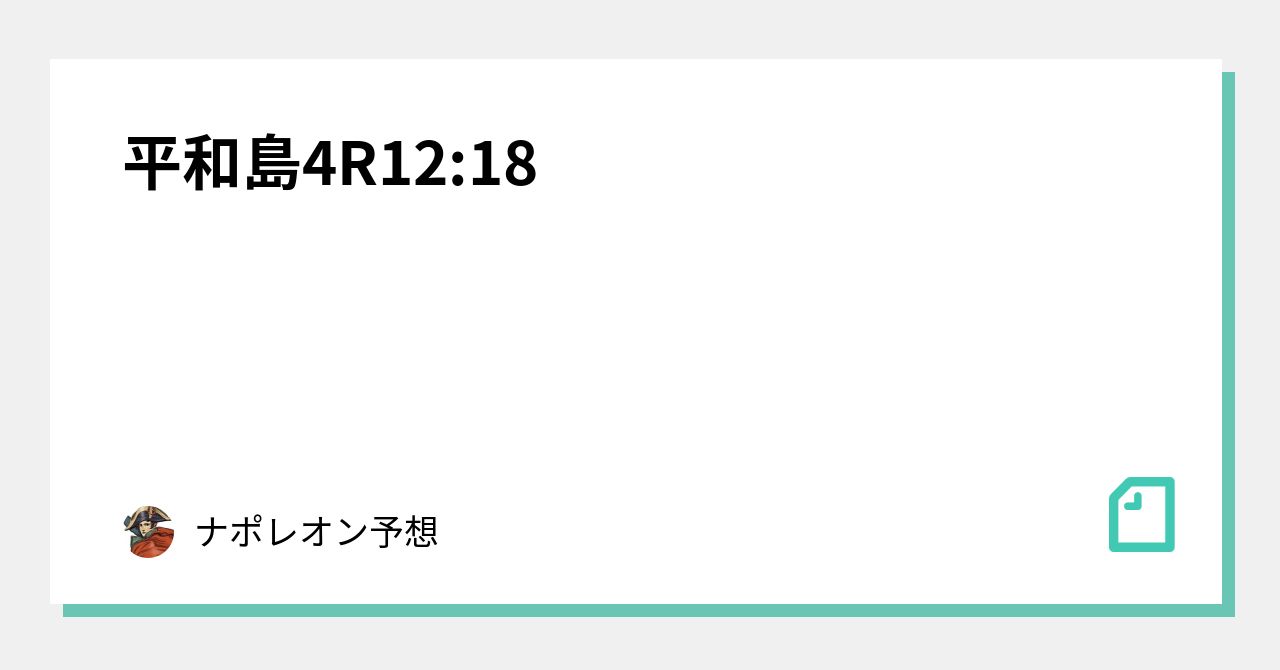 平和島4R12:18

ナポレオン予想